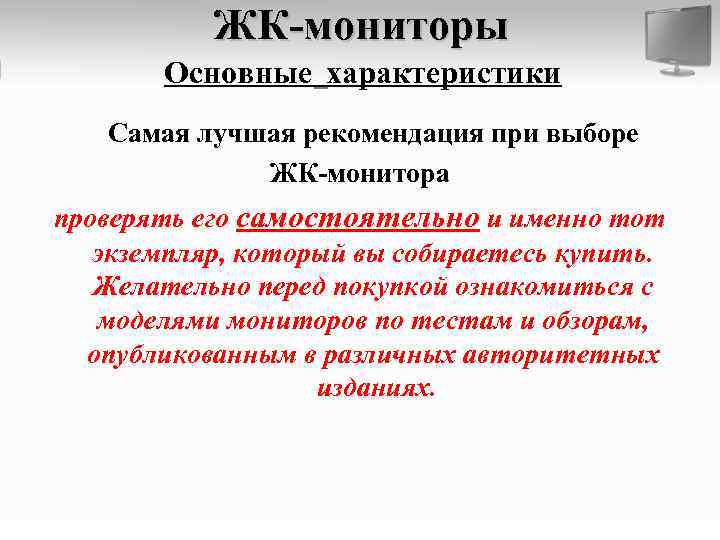 ЖК-мониторы

Основные_характеристики

Самая лучшая рекомендация при выборе ЖК-монитора

проверять его самостоятельно и именно тот экземпляр, который вы собираетесь купить. Желательно перед покупкой ознакомиться с моделями мониторов по тестам и обзорам, опубликованным в различных авторитетных изданиях.